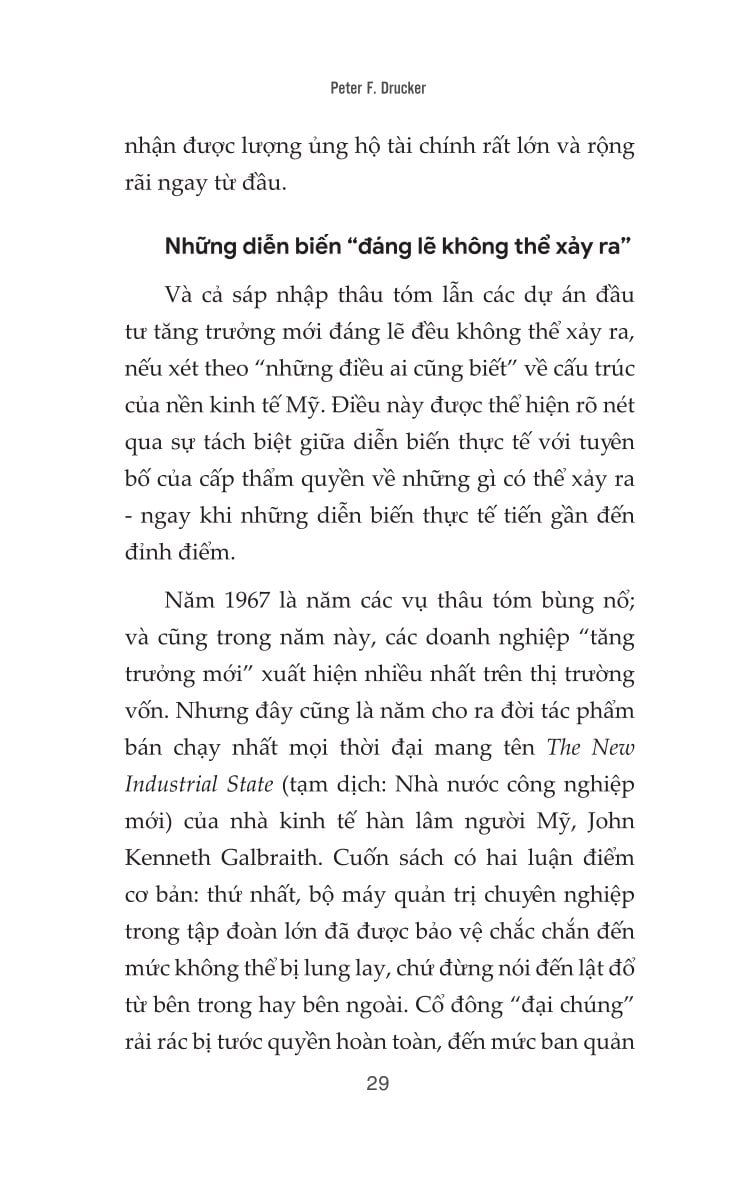 Peter F. Drucker

nhận được lượng ủng hộ tài chính rất lớn và rộng rãi ngay từ đầu.

Những diễn biến “đáng lẽ không thể xảy ra”

Và cả sáp nhập thâu tóm lẫn các dự án đầu tư tăng trưởng mới đáng lẽ đều không thể xảy ra, nếu xét theo “những điều ai cũng biết” về cấu trúc của nền kinh tế Mỹ. Điều này được thể hiện rõ nét qua sự tách biệt giữa diễn biến thực tế với tuyên bố của cấp thẩm quyền về những gì có thể xảy ra - ngay khi những diễn biến thực tế tiến gần đến đỉnh điểm.

Năm 1967 là năm các vụ thâu tóm bùng nổ; và cũng trong năm này, các doanh nghiệp “tăng trưởng mới” xuất hiện nhiều nhất trên thị trường vốn. Nhưng đây cũng là năm cho ra đời tác phẩm bán chạy nhất mọi thời đại mang tên The New Industrial State (tạm dịch: Nhà nước công nghiệp mới) của nhà kinh tế hàn lâm người Mỹ, John Kenneth Galbraith. Cuốn sách có hai luận điểm cơ bản: thứ nhất, bộ máy quản trị chuyên nghiệp trong tập đoàn lớn đã được bảo vệ chắc chắn đến mức không thể bị lung lay, chứ đừng nói đến lật đổ từ bên trong hay bên ngoài. Cổ đông “đại chúng” rải rác bị tước quyền hoàn toàn, đến mức ban quản

29